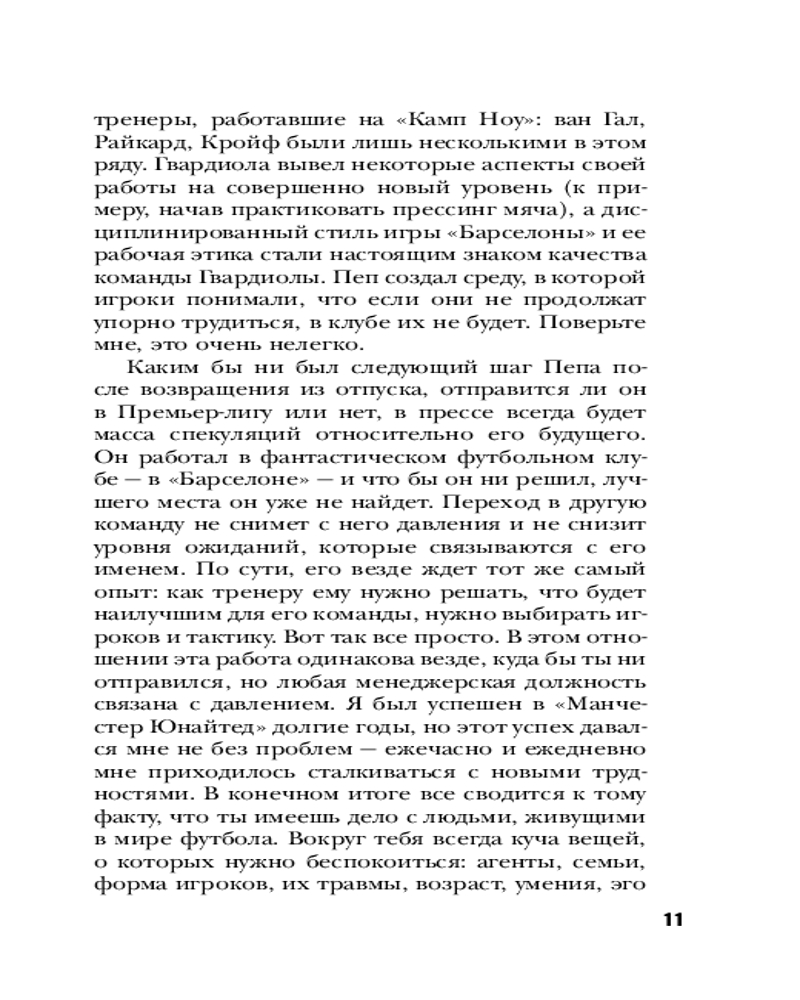 тренеры, работавшие на «Камп Ноу»: ван Гал, Райкард, Кройф были лишь несколькими в этом ряду. Гвардиола вывел некоторые аспекты своей работы на совершенно новый уровень (к примеру, начав практиковать прессинг мяча), а дисциплинированный стиль игры «Барселоны» и ее рабочая этика стали настоящим знаком качества команды Гвардиолы. Пеп создал среду, в которой игроки понимали, что если они не продолжат упорно трудиться, в клубе их не будет. Поверьте мне, это очень нелегко.

Каким бы ни был следующий шаг Пепа после возвращения из отпуска, отправится ли он в Премьер-лигу или нет, в прессе всегда будет масса спекуляций относительно его будущего. Он работал в фантастическом футбольном клубе — в «Барселоне» — и что бы он ни решил, лучшего места он уже не найдет. Переход в другую команду не снимет с него давления и не снизит уровня ожиданий, которые связываются с его именем. По сути, его везде ждет тот же самый опыт: как тренеру ему нужно решать, что будет наилучшим для его команды, нужно выбирать игроков и тактику. Вот так все просто. В этом отношении эта работа одинакова везде, куда бы ты ни отправился, но любая менеджерская должность связана с давлением. Я был успешен в «Манчестер Юнайтед» долгие годы, но этот успех давался мне не без проблем — ежечасно и ежедневно мне приходилось сталкиваться с новыми трудностями. В конечном итоге все сводится к тому факту, что ты имеешь дело с людьми, живущими в мире футбола. Вокруг тебя всегда куча вещей, о которых нужно беспокоиться: агенты, семьи, форма игроков, их травмы, возраст, умения, эго

11